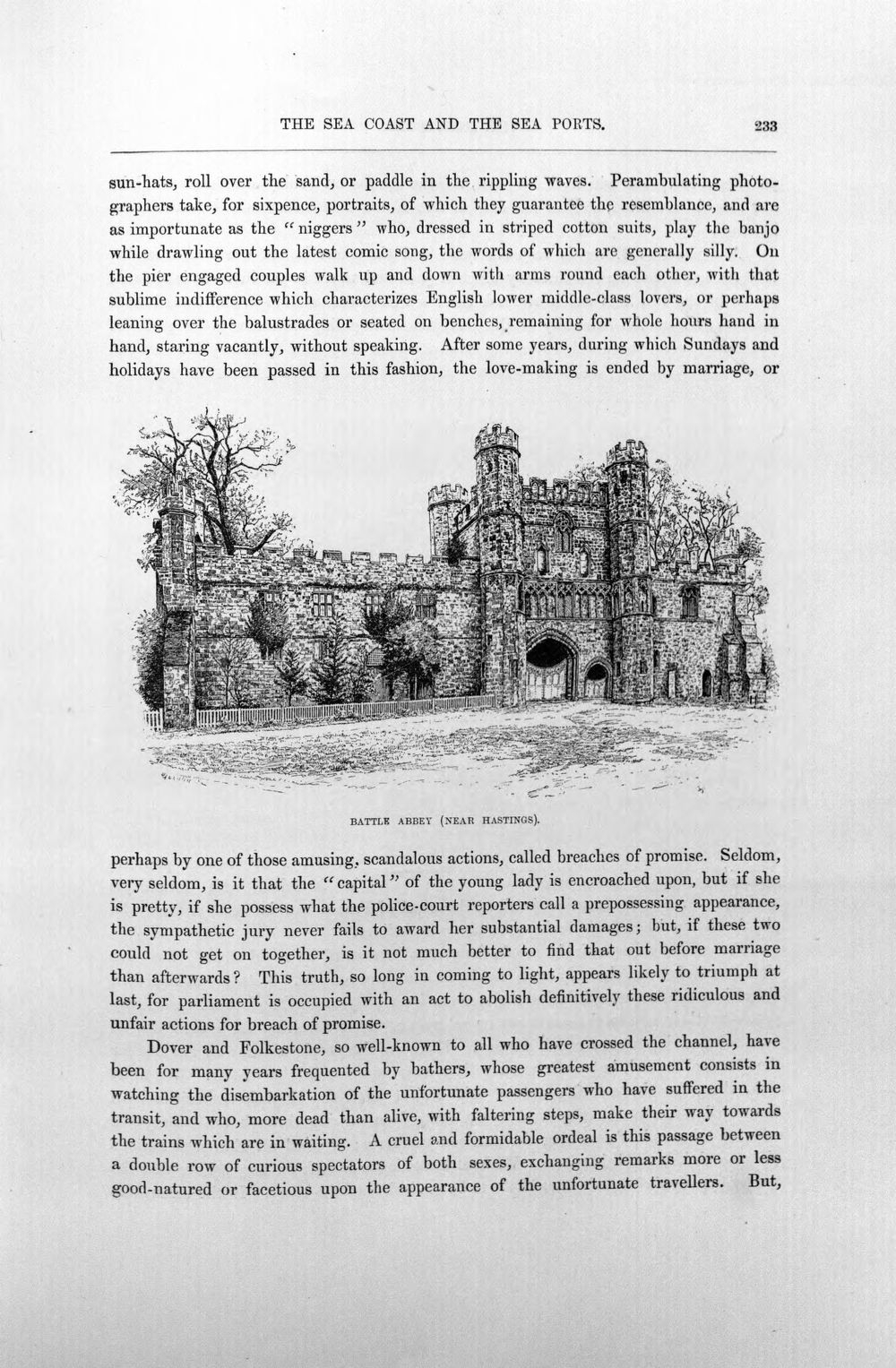 THE SEA COAST AND THE SEA PORTS. 233

sun-hats, roll over the sand, or paddle in the rippling waves. Perambulating photographers take, for sixpence, portraits, of which they guarantee the resemblance, and are as importunate as the "niggers" who, dressed in striped cotton suits, play the banjo while drawling out the latest comic song, the words of which are generally silly. On the pier engaged couples walk up and down with arms round each other, with that sublime indifference which characterizes English lower middle-class lovers, or perhaps leaning over the balustrades or seated on benches, remaining for whole hours hand in hand, staring vacantly, without speaking. After some years, during which Sundays and holidays have been passed in this fashion, the love-making is ended by marriage, or

BATTLE ABBEY (NEAR HASTINGS).

perhaps by one of those amusing, scandalous actions, called breaches of promise. Seldom, very seldom, is it that the "capital" of the young lady is encroached upon, but if she is pretty, if she possess what the police-court reporters call a prepossessing appearance, the sympathetic jury never fails to award her substantial damages; but, if these two could not get on together, is it not much better to find that out before marriage than afterwards? This truth, so long in coming to light, appears likely to triumph at last, for parliament is occupied with an act to abolish definitively these ridiculous and unfair actions for breach of promise.

Dover and Folkestone, so well-known to all who have crossed the channel, have been for many years frequented by bathers, whose greatest amusement consists in watching the disembarkation of the unfortunate passengers who have suffered in the transit, and who, more dead than alive, with faltering steps, make their way towards the trains which are in waiting. A cruel and formidable ordeal is this passage between a double row of curious spectators of both sexes, exchanging remarks more or less good-natured or facetious upon the appearance of the unfortunate travellers. But,